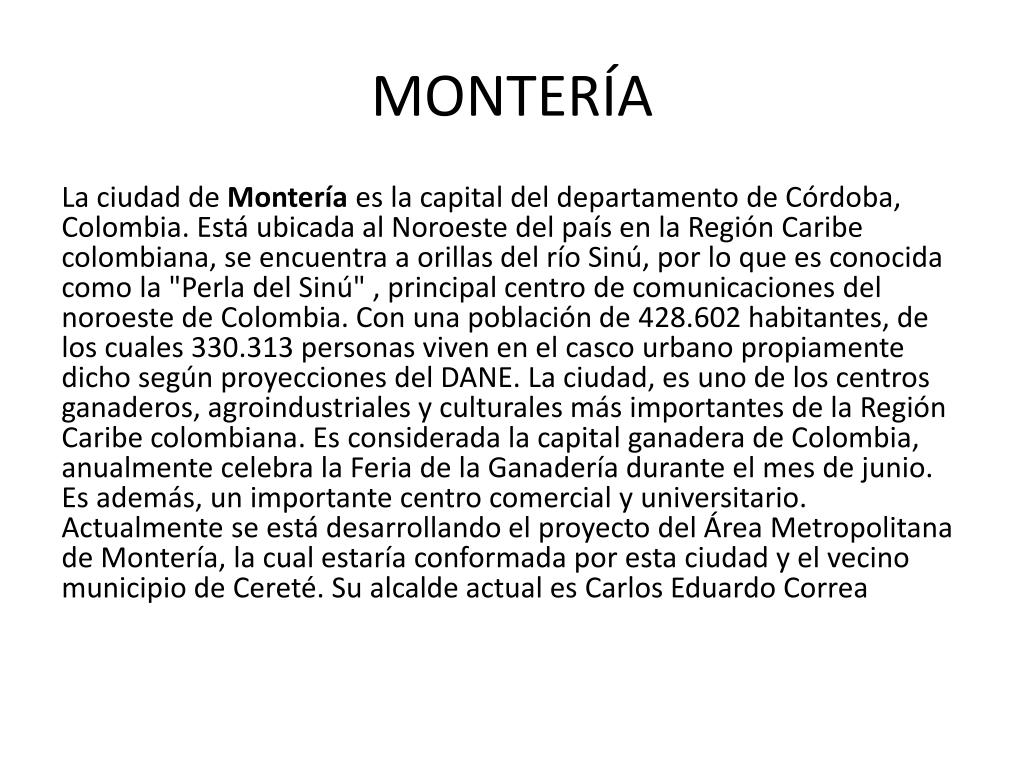 MONTERÍA

La ciudad de Montería es la capital del departamento de Córdoba, Colombia. Está ubicada al Noroeste del país en la Región Caribe colombiana, se encuentra a orillas del río Sinú, por lo que es conocida como la "Perla del Sinú" , principal centro de comunicaciones del noroeste de Colombia. Con una población de 428.602 habitantes, de los cuales 330.313 personas viven en el casco urbano propiamente dicho según proyecciones del DANE. La ciudad, es uno de los centros ganaderos, agroindustriales y culturales más importantes de la Región Caribe colombiana. Es considerada la capital ganadera de Colombia, anualmente celebra la Feria de la Ganadería durante el mes de junio. Es además, un importante centro comercial y universitario. Actualmente se está desarrollando el proyecto del Área Metropolitana de Montería, la cual estaría conformada por esta ciudad y el vecino municipio de Cereté. Su alcalde actual es Carlos Eduardo Correa